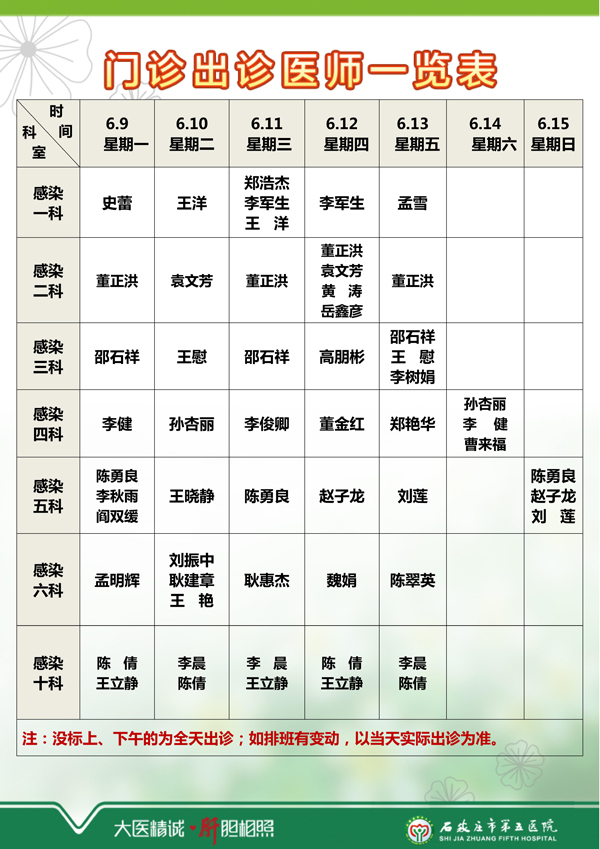 门诊出诊医师一览表

| 时间 科室 | 6.9 星期一 | 6.10 星期二 | 6.11 星期三 | 6.12 星期四 | 6.13 星期五 | 6.14 星期六 | 6.15 星期日 |
|---|---|---|---|---|---|---|---|
| 感染一科 | 史蕾 | 王洋 | 郑浩杰 李军生 王 洋 | 李军生 | 孟雪 | | |
| 感染二科 | 董正洪 | 袁文芳 | 董正洪 | 董正洪 袁文芳 黄 涛 岳鑫彦 | 董正洪 | | |
| 感染三科 | 邵石祥 | 王慰 | 邵石祥 | 高朋彬 | 邵石祥 王 慰 李树娟 | | |
| 感染四科 | 李健 | 孙杏丽 | 李俊卿 | 董金红 | 郑艳华 | 孙杏丽 李 健 曹来福 | |
| 感染五科 | 陈勇良 李秋雨 阎双缓 | 王晓静 | 陈勇良 | 赵子龙 | 刘莲 | | 陈勇良 赵子龙 刘 莲 |
| 感染六科 | 孟明辉 | 刘振中 耿建章 王 艳 | 耿惠杰 | 魏娟 | 陈翠英 | | |
| 感染十科 | 陈 倩 王立静 | 李晨 陈倩 | 李 晨 王立静 | 陈 倩 王立静 | 李晨 陈倩 | | |

注：没标上、下午的为全天出诊；如排班有变动，以当天实际出诊为准。

大医精诚·肝胆相照

石家庄市第五医院
SHI JIA ZHUANG FIFTH HOSPITAL